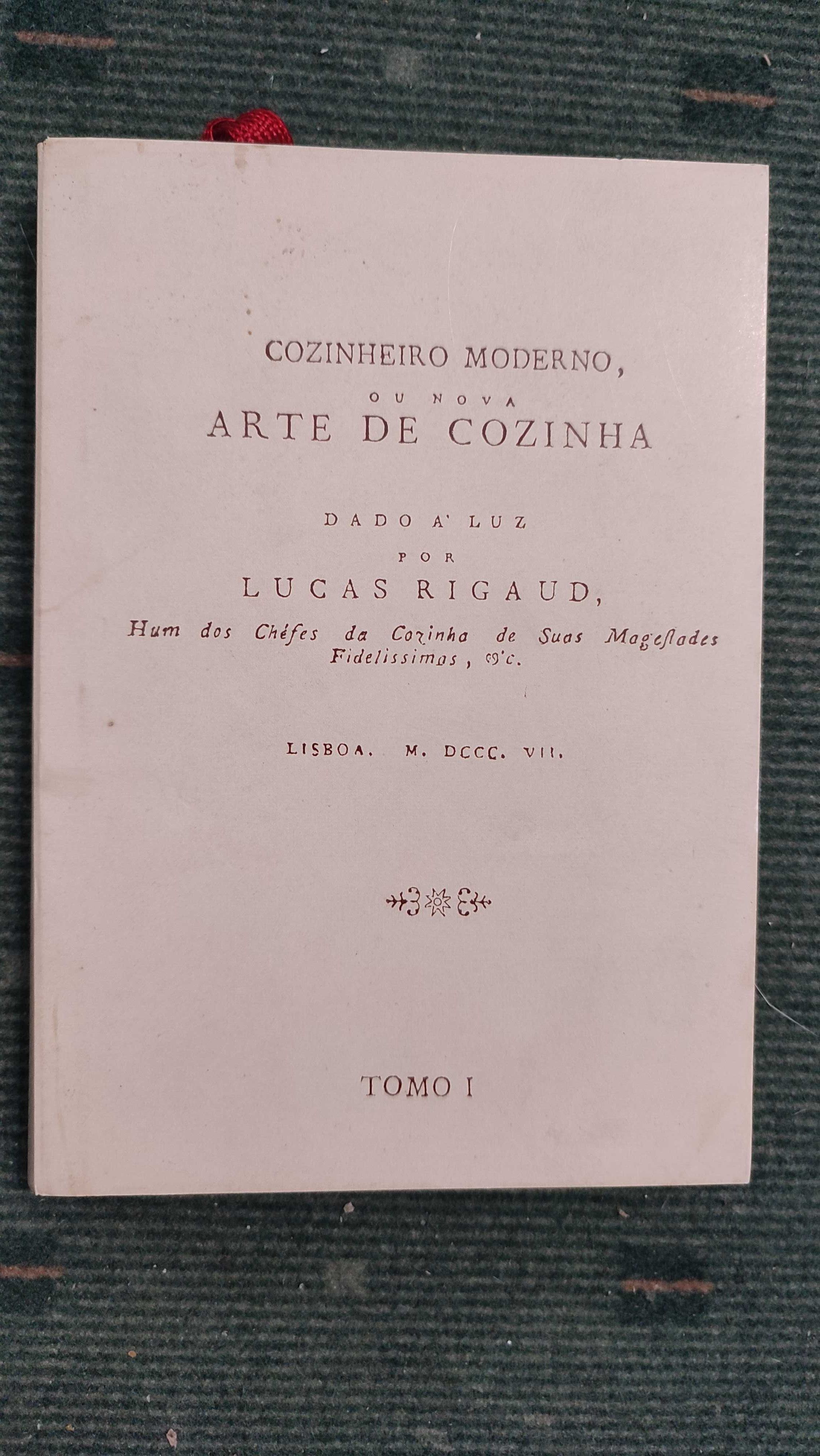 COZINHEIRO MODERNO,

OU NOVA

ARTE DE COZINHA

DADO A' LUZ

POR

LUCAS RIGAUD,

Hum dos Chéfes da Cozinha de Suas Mageſtades Fidelissimas, &c.

LISBOA. M. DCCC. VII.

TOMO I